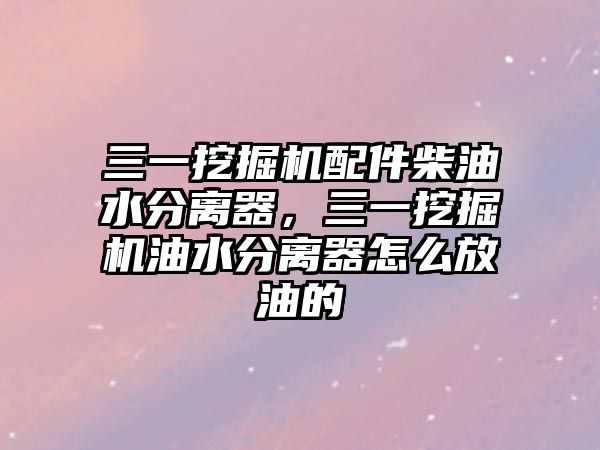 三一挖掘机配件柴油水分离器，三一挖掘机油水分离器怎么放油的